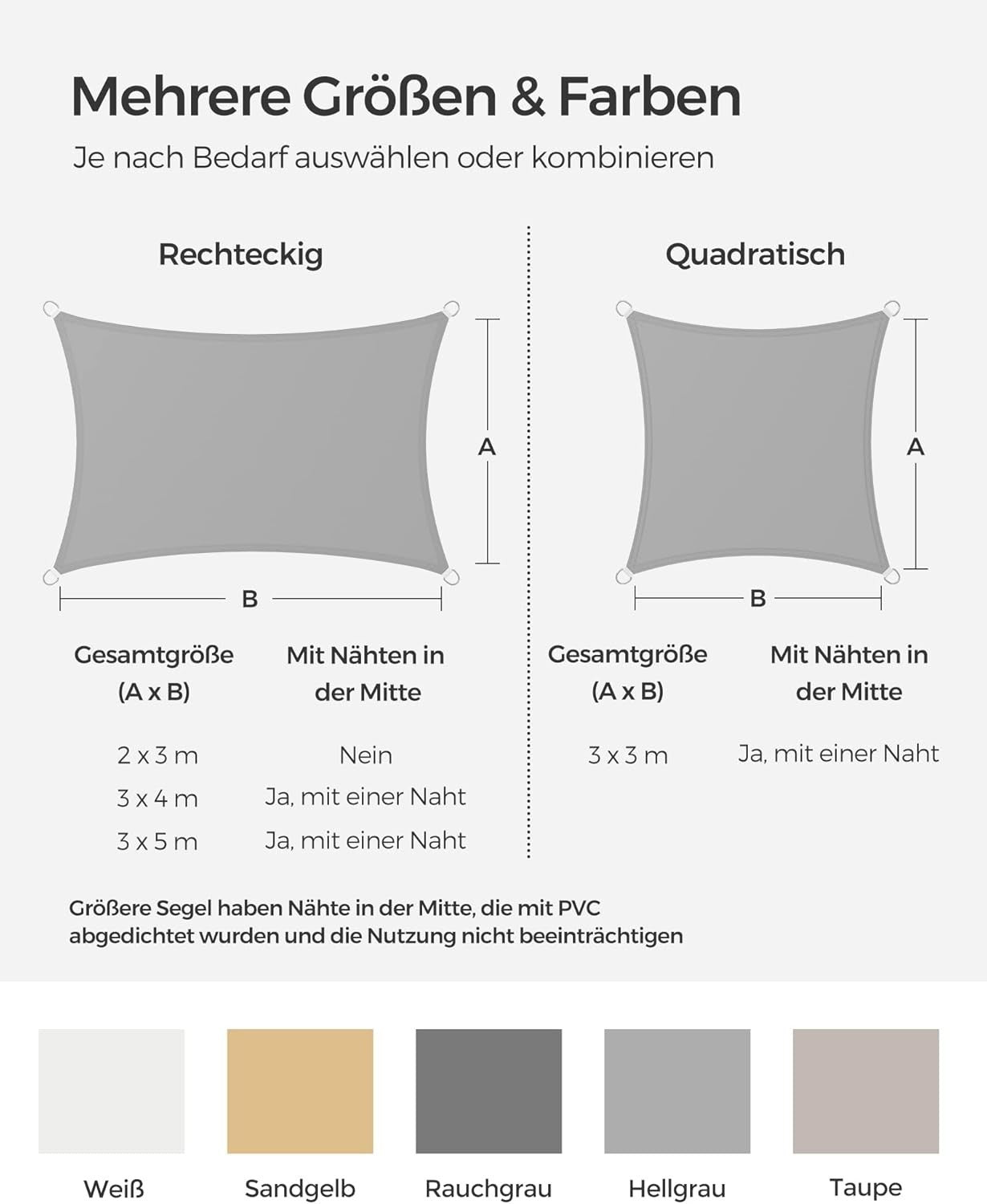 Mehrere Größen & Farben

Je nach Bedarf auswählen oder kombinieren

Rechteckig

A

B

| Gesamtgröße (A x B) | Mit Nähten in der Mitte |
|---|---|
| 2 x 3 m | Nein |
| 3 x 4 m | Ja, mit einer Naht |
| 3 x 5 m | Ja, mit einer Naht |

Quadratisch

A

B

| Gesamtgröße (A x B) | Mit Nähten in der Mitte |
|---|---|
| 3 x 3 m | Ja, mit einer Naht |

Größere Segel haben Nähte in der Mitte, die mit PVC abgedichtet wurden und die Nutzung nicht beeinträchtigen

Weiß

Sandgelb

Rauchgrau

Hellgrau

Taupe